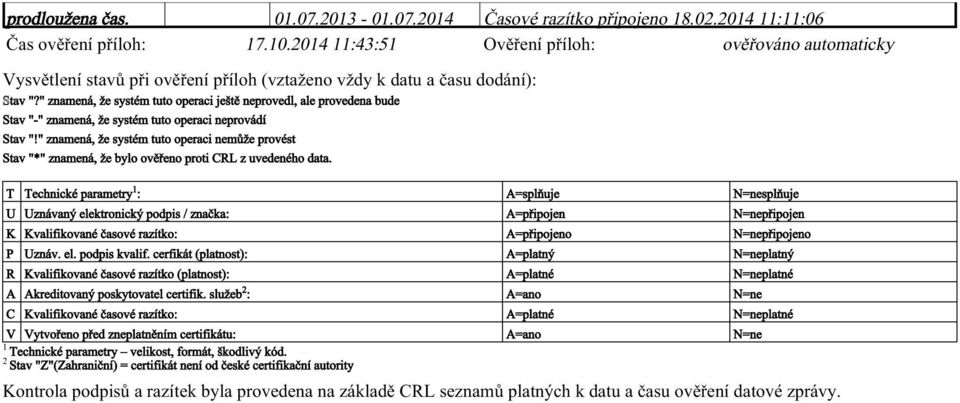 | prodloužena čas. | 01.07.2013 - 01.07.2014 | Časové razítko připojeno 18.02.2014 11:11:06 |
|---|---|---|

Čas ověření příloh: 17.10.2014 11:43:51 Ověření příloh: ověřováno automaticky

Vysvětlení stavů při ověření příloh (vztaženo vždy k datu a času dodání):
Stav "?" znamená, že systém tuto operaci ještě neprovedl, ale provedena bude
Stav "-" znamená, že systém tuto operaci neprovádí
Stav "!" znamená, že systém tuto operaci nemůže provést
Stav "*" znamená, že bylo ověřeno proti CRL z uvedeného data.

| T | Technické parametry$^1$: | A=splňuje | N=nesplňuje |
|---|---|---|---|
| U | Uznávaný elektronický podpis / značka: | A=připojen | N=nepřipojen |
| K | Kvalifikované časové razítko: | A=připojeno | N=nepřipojeno |
| P | Uznáv. el. podpis kvalif. cerfikát (platnost): | A=platný | N=neplatný |
| R | Kvalifikované časové razítko (platnost): | A=platné | N=neplatné |
| A | Akreditovaný poskytovatel certifik. služeb$^2$: | A=ano | N=ne |
| C | Kvalifikované časové razítko: | A=platné | N=neplatné |
| V | Vytvořeno před zneplatněním certifikátu: | A=ano | N=ne |

$^1$ Technické parametry – velikost, formát, škodlivý kód.
$^2$ Stav "Z"(Zahraniční) = certifikát není od české certifikační autority

Kontrola podpisů a razítek byla provedena na základě CRL seznamů platných k datu a času ověření datové zprávy.